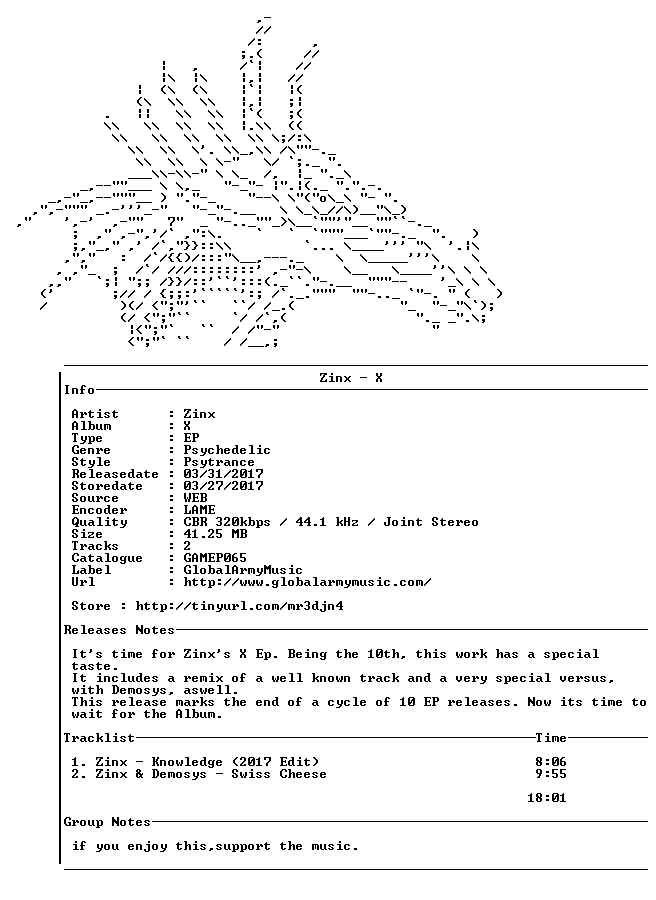 Zinx - X

Info

Artist : Zinx
Album : X
Type : EP
Genre : Psychedelic
Style : Psytrance
Releasedate : 03/31/2017
Storedate : 03/27/2017
Source : WEB
Encoder : LAME
Quality : CBR 320kbps / 44.1 kHz / Joint Stereo
Size : 41.25 MB
Tracks : 2
Catalogue : GAMEP065
Label : GlobalArmyMusic
Url : http://www.globalarmymusic.com/

Store : http://tinyurl.com/mr3djn4

Releases Notes

It's time for Zinx's X Ep. Being the 10th, this work has a special taste.
It includes a remix of a well known track and a very special versus, with Demosys, aswell.
This release marks the end of a cycle of 10 EP releases. Now its time to wait for the Album.

Tracklist Time

1. Zinx - Knowledge (2017 Edit) 8:06
2. Zinx & Demosys - Swiss Cheese 9:55

18:01

Group Notes

if you enjoy this,support the music.